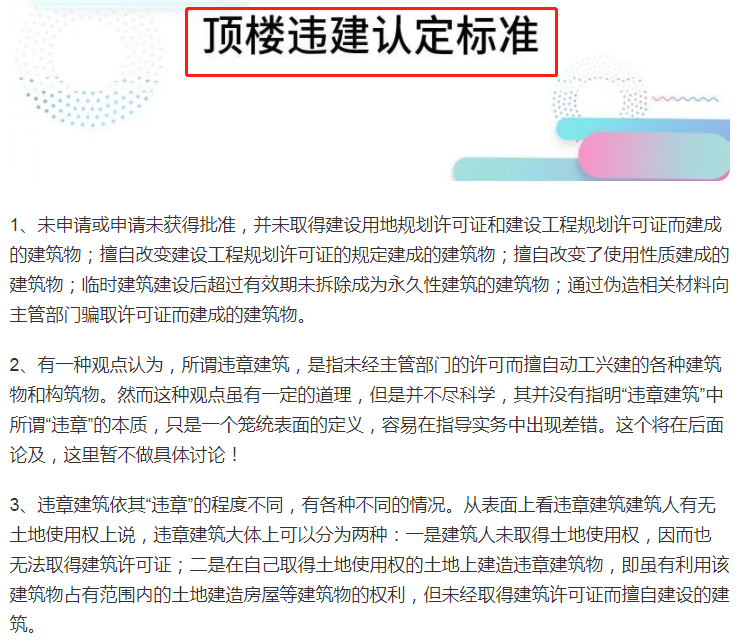 顶楼违建认定标准

1、未申请或申请未获得批准，并未取得建设用地规划许可证和建设工程规划许可证而建成的建筑物；擅自改变建设工程规划许可证的规定建成的建筑物；擅自改变了使用性质建成的建筑物；临时建筑建设后超过有效期未拆除成为永久性建筑的建筑物；通过伪造相关材料向主管部门骗取许可证而建成的建筑物。

2、有一种观点认为，所谓违章建筑，是指未经主管部门的许可而擅自动工兴建的各种建筑物和构筑物。然而这种观点虽有一定的道理，但是并不尽科学，其并没有指明“违章建筑”中所谓“违章”的本质，只是一个笼统表面的定义，容易在指导实务中出现差错。这个将在后面论及，这里暂不做具体讨论！

3、违章建筑依其“违章”的程度不同，有各种不同的情况。从表面上看违章建筑建筑人有无土地使用权上说，违章建筑大体上可以分为两种：一是建筑人未取得土地使用权，因而也无法取得建筑许可证；二是在自己取得土地使用权的土地上建造违章建筑物，即虽有利用该建筑物占有范围内的土地建造房屋等建筑物的权利，但未经取得建筑许可证而擅自建设的建筑。